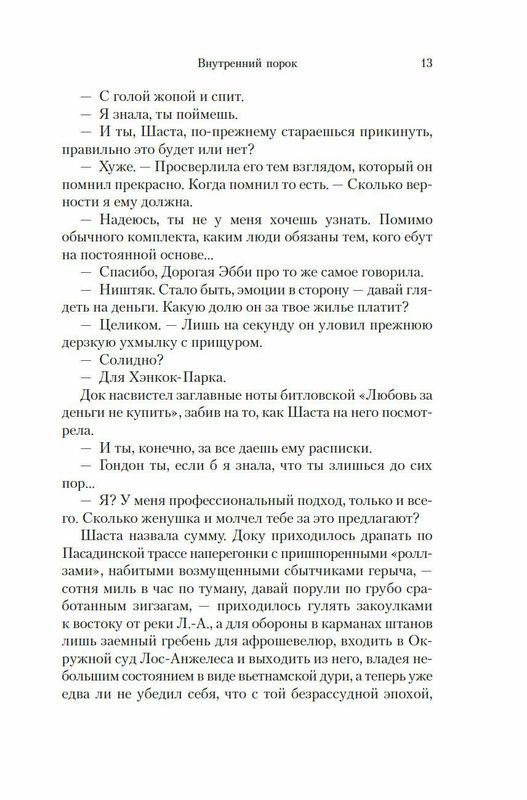 Внутренний порок

13

— С голой жопой и спит.

— Я знала, ты поймешь.

— И ты, Шаста, по-прежнему стараешься прикинуть, правильно это будет или нет?

— Хуже. — Просверлила его тем взглядом, который он помнил прекрасно. Когда помнил то есть. — Сколько верности я ему должна.

— Надеюсь, ты не у меня хочешь узнать. Помимо обычного комплекта, каким люди обязаны тем, кого ебут на постоянной основе...

— Спасибо, Дорогая Эбби про то же самое говорила.

— Ништяк. Стало быть, эмоции в сторону — давай глядеть на деньги. Какую долю он за твое жилье платит?

— Целиком. — Лишь на секунду он уловил прежнюю дерзкую ухмылку с прищуром.

— Солидно?

— Для Хэнкок-Парка.

Док насвистел заглавные ноты битловской «Любовь за деньги не купить», забив на то, как Шаста на него посмотрела.

— И ты, конечно, за все даешь ему расписки.

— Гондон ты, если б я знала, что ты злишься до сих пор...

— Я? У меня профессиональный подход, только и всего. Сколько женушка и молчел тебе за это предлагают?

Шаста назвала сумму. Доку приходилось драпать по Пасадинской трассе наперегонки с пришпоренными «роллзами», набитыми возмущенными сбытчиками герыча, — сотня миль в час по туману, давай порули по грубо сработанным зигзагам, — приходилось гулять закоулками к востоку от реки Л.-А., а для обороны в карманах штанов лишь заемный гребень для афрошевелюр, входить в Окружной суд Лос-Анжелеса и выходить из него, владея небольшим состоянием в виде вьетнамской дури, а теперь уже едва ли не убедил себя, что с той безрассудной эпохой,